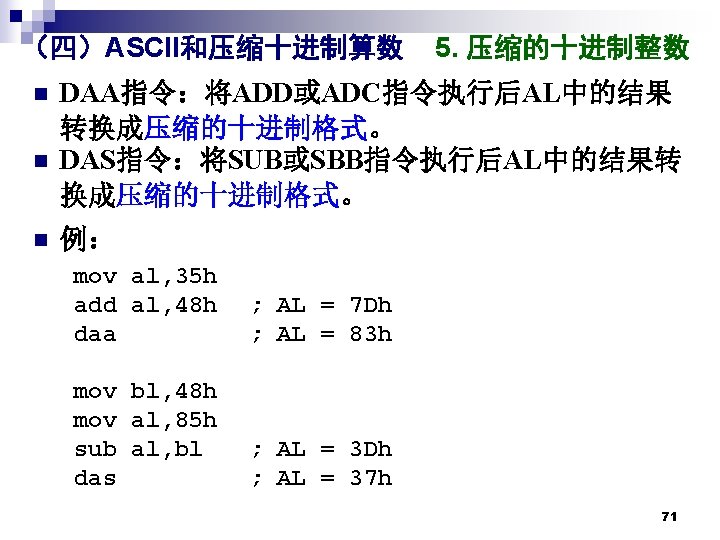 （四）ASCII和压缩十进制算数　5. 压缩的十进制整数

■ DAA指令：将ADD或ADC指令执行后AL中的结果转换成压缩的十进制格式。

■ DAS指令：将SUB或SBB指令执行后AL中的结果转换成压缩的十进制格式。

■ 例：

mov al,35h
add al,48h　; AL = 7Dh
daa　; AL = 83h

mov bl,48h
mov al,85h
sub al,bl　; AL = 3Dh
das　; AL = 37h

71